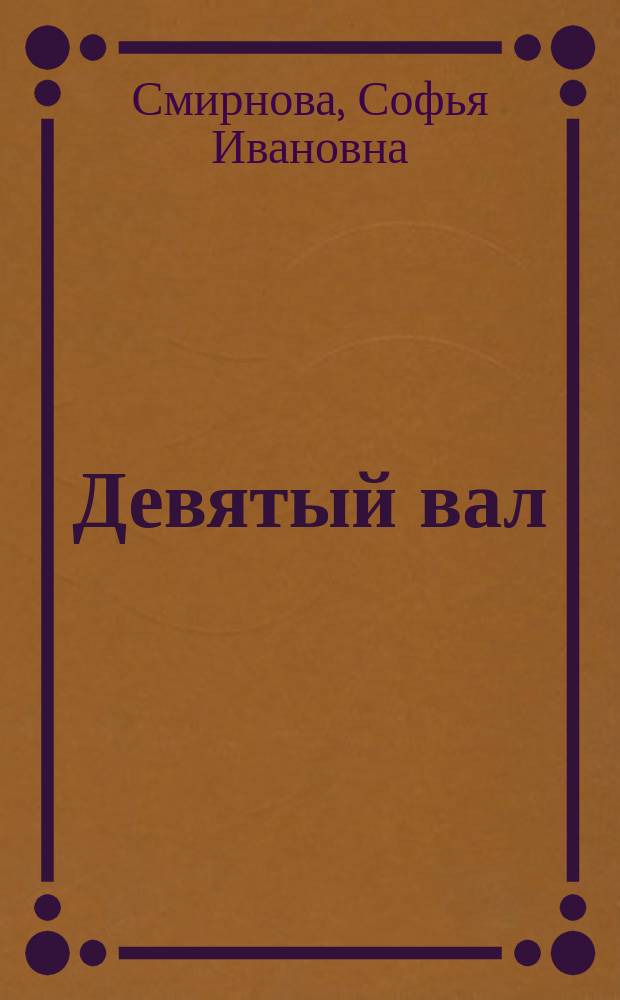 Смирнова, Софья Ивановна

Девятый вал